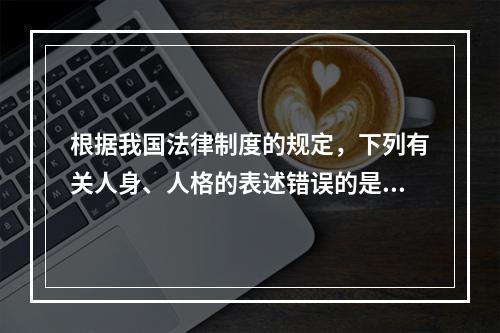 根据我国法律制度的规定，下列有关人身、人格的表述错误的是...